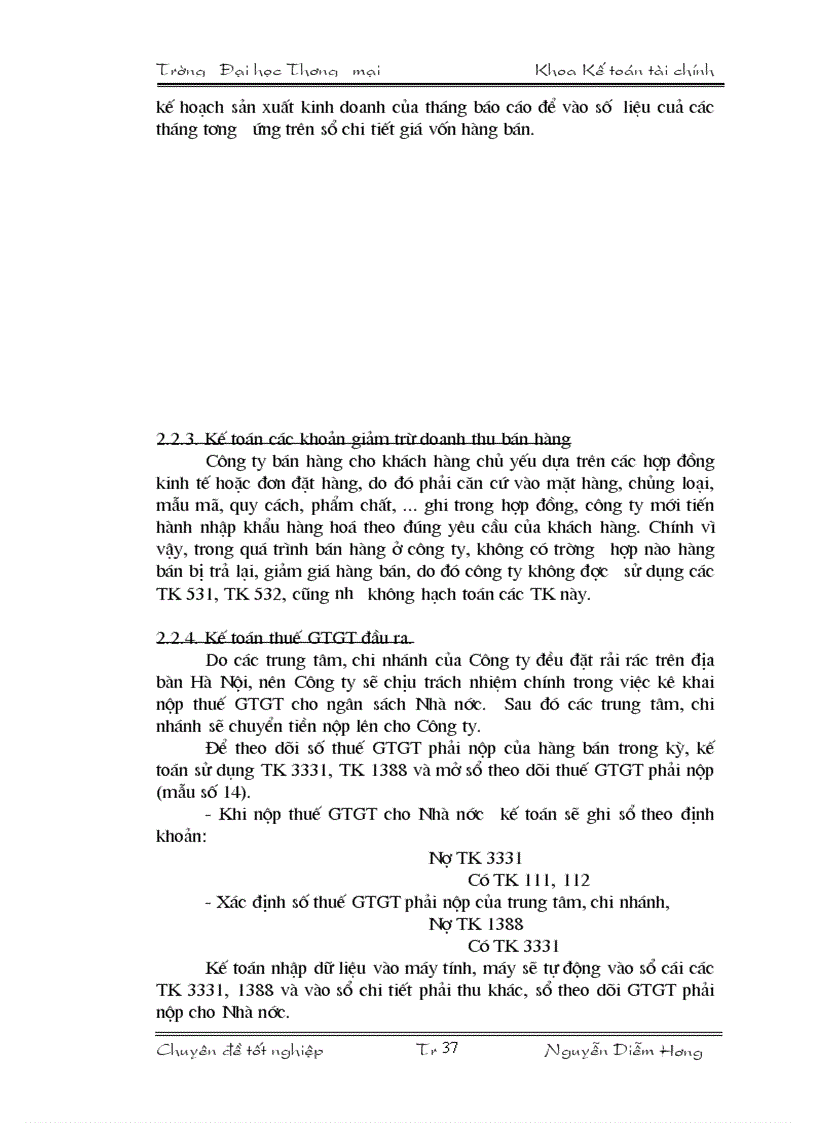 Trờng Đại học Thơng mại Khoa Kế toán tài chính

kế hoạch sản xuất kinh doanh của tháng báo cáo để vào số liệu cuả các tháng tơng ứng trên sổ chi tiết giá vốn hàng bán.

2.2.3. Kế toán các khoản giảm trừ doanh thu bán hàng

Công ty bán hàng cho khách hàng chủ yếu dựa trên các hợp đồng kinh tế hoặc đơn đặt hàng, do đó phải căn cứ vào mặt hàng, chủng loại, mẫu mã, quy cách, phẩm chất, ... ghi trong hợp đồng, công ty mới tiến hành nhập khẩu hàng hoá theo đúng yêu cầu của khách hàng. Chính vì vậy, trong quá trình bán hàng ở công ty, không có trờng hợp nào hàng bán bị trả lại, giảm giá hàng bán, do đó công ty không đợc sử dụng các TK 531, TK 532, cũng nh không hạch toán các TK này.

2.2.4. Kế toán thuế GTGT đầu ra.

Do các trung tâm, chi nhánh của Công ty đều đặt rải rác trên địa bàn Hà Nội, nên Công ty sẽ chịu trách nhiệm chính trong việc kê khai nộp thuế GTGT cho ngân sách Nhà nớc. Sau đó các trung tâm, chi nhánh sẽ chuyển tiền nộp lên cho Công ty.

Để theo dõi số thuế GTGT phải nộp của hàng bán trong kỳ, kế toán sử dụng TK 3331, TK 1388 và mở sổ theo dõi thuế GTGT phải nộp (mẫu số 14).

- Khi nộp thuế GTGT cho Nhà nớc kế toán sẽ ghi sổ theo định khoản:

Nợ TK 3331

Có TK 111, 112

- Xác định số thuế GTGT phải nộp của trung tâm, chi nhánh,

Nợ TK 1388

Có TK 3331

Kế toán nhập dữ liệu vào máy tính, máy sẽ tự động vào sổ cái các TK 3331, 1388 và vào sổ chi tiết phải thu khác, sổ theo dõi GTGT phải nộp cho Nhà nớc.

Chuyên đề tốt nghiệp Tr 37 Nguyễn Diễm Hơng